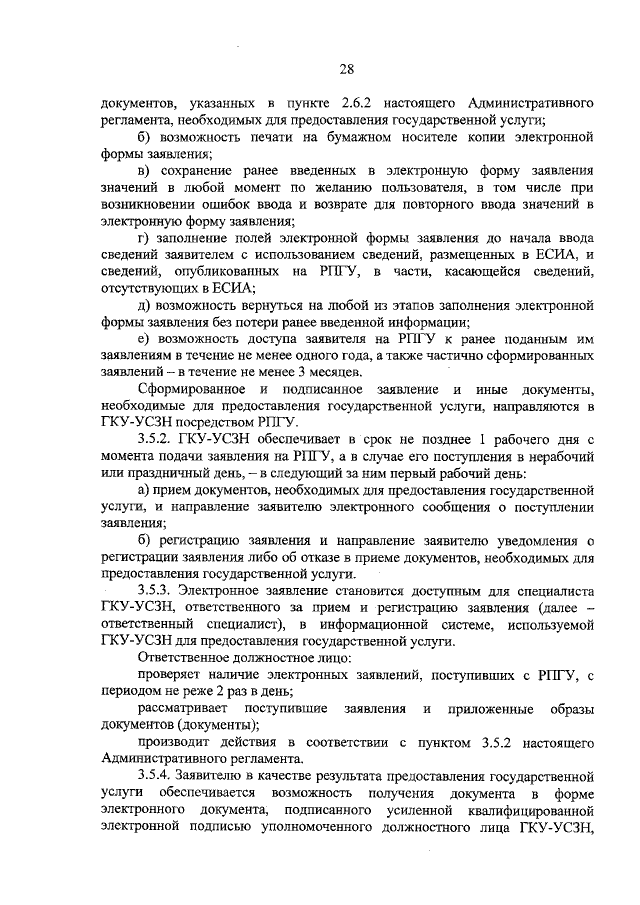 28

документов, указанных в пункте 2.6.2 настоящего Административного регламента, необходимых для предоставления государственной услуги;

б) возможность печати на бумажном носителе копии электронной формы заявления;

в) сохранение ранее введенных в электронную форму заявления значений в любой момент по желанию пользователя, в том числе при возникновении ошибок ввода и возврате для повторного ввода значений в электронную форму заявления;

г) заполнение полей электронной формы заявления до начала ввода сведений заявителем с использованием сведений, размещенных в ЕСИА, и сведений, опубликованных на РПГУ, в части, касающейся сведений, отсутствующих в ЕСИА;

д) возможность вернуться на любой из этапов заполнения электронной формы заявления без потери ранее введенной информации;

е) возможность доступа заявителя на РПГУ к ранее поданным им заявлениям в течение не менее одного года, а также частично сформированных заявлений – в течение не менее 3 месяцев.

Сформированное и подписанное заявление и иные документы, необходимые для предоставления государственной услуги, направляются в ГКУ-УСЗН посредством РПГУ.

3.5.2. ГКУ-УСЗН обеспечивает в срок не позднее 1 рабочего дня с момента подачи заявления на РПГУ, а в случае его поступления в нерабочий или праздничный день, – в следующий за ним первый рабочий день:

а) прием документов, необходимых для предоставления государственной услуги, и направление заявителю электронного сообщения о поступлении заявления;

б) регистрацию заявления и направление заявителю уведомления о регистрации заявления либо об отказе в приеме документов, необходимых для предоставления государственной услуги.

3.5.3. Электронное заявление становится доступным для специалиста ГКУ-УСЗН, ответственного за прием и регистрацию заявления (далее – ответственный специалист), в информационной системе, используемой ГКУ-УСЗН для предоставления государственной услуги.

Ответственное должностное лицо:

проверяет наличие электронных заявлений, поступивших с РПГУ, с периодом не реже 2 раз в день;

рассматривает поступившие заявления и приложенные образы документов (документы);

производит действия в соответствии с пунктом 3.5.2 настоящего Административного регламента.

3.5.4. Заявителю в качестве результата предоставления государственной услуги обеспечивается возможность получения документа в форме электронного документа, подписанного усиленной квалифицированной электронной подписью уполномоченного должностного лица ГКУ-УСЗН,